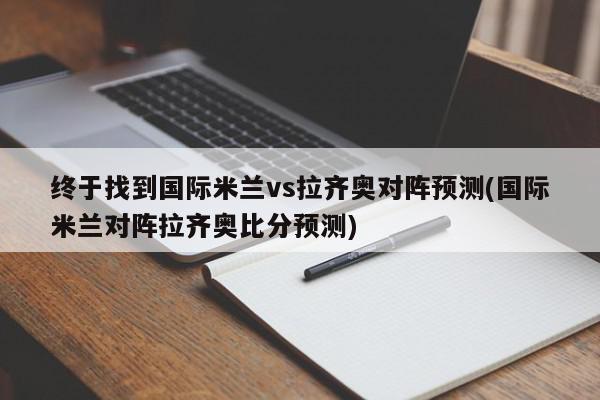 终于找到国际米兰vs拉齐奥对阵预测(国际米兰对阵拉齐奥比分预测)